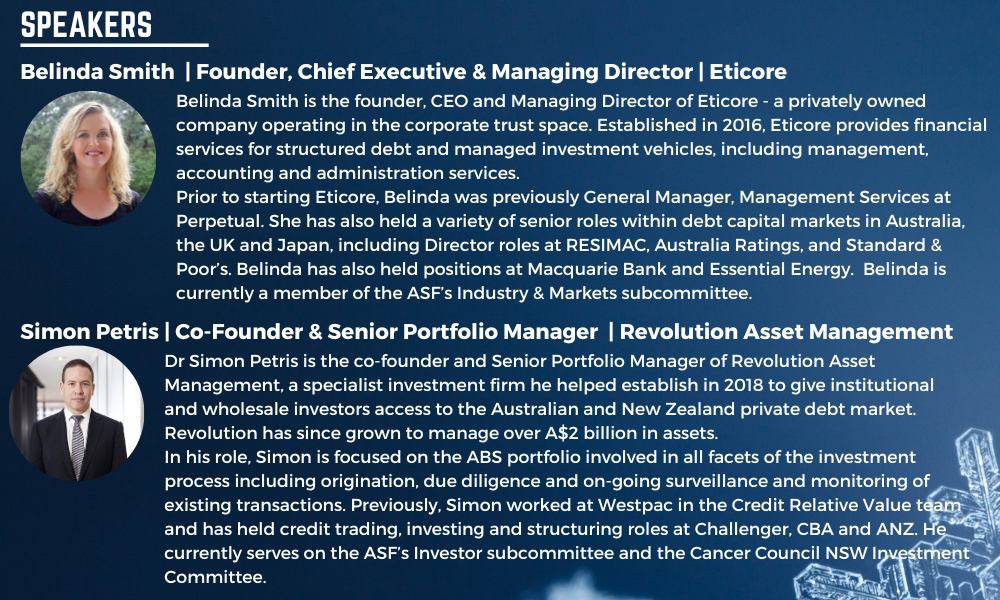 SPEAKERS

Belinda Smith | Founder, Chief Executive & Managing Director | Eticore

Belinda Smith is the founder, CEO and Managing Director of Eticore - a privately owned company operating in the corporate trust space. Established in 2016, Eticore provides financial services for structured debt and managed investment vehicles, including management, accounting and administration services.
Prior to starting Eticore, Belinda was previously General Manager, Management Services at Perpetual. She has also held a variety of senior roles within debt capital markets in Australia, the UK and Japan, including Director roles at RESIMAC, Australia Ratings, and Standard & Poor's. Belinda has also held positions at Macquarie Bank and Essential Energy. Belinda is currently a member of the ASF's Industry & Markets subcommittee.

Simon Petris | Co-Founder & Senior Portfolio Manager | Revolution Asset Management

Dr Simon Petris is the co-founder and Senior Portfolio Manager of Revolution Asset Management, a specialist investment firm he helped establish in 2018 to give institutional and wholesale investors access to the Australian and New Zealand private debt market. Revolution has since grown to manage over A$2 billion in assets.
In his role, Simon is focused on the ABS portfolio involved in all facets of the investment process including origination, due diligence and on-going surveillance and monitoring of existing transactions. Previously, Simon worked at Westpac in the Credit Relative Value team and has held credit trading, investing and structuring roles at Challenger, CBA and ANZ. He currently serves on the ASF's Investor subcommittee and the Cancer Council NSW Investment Committee.